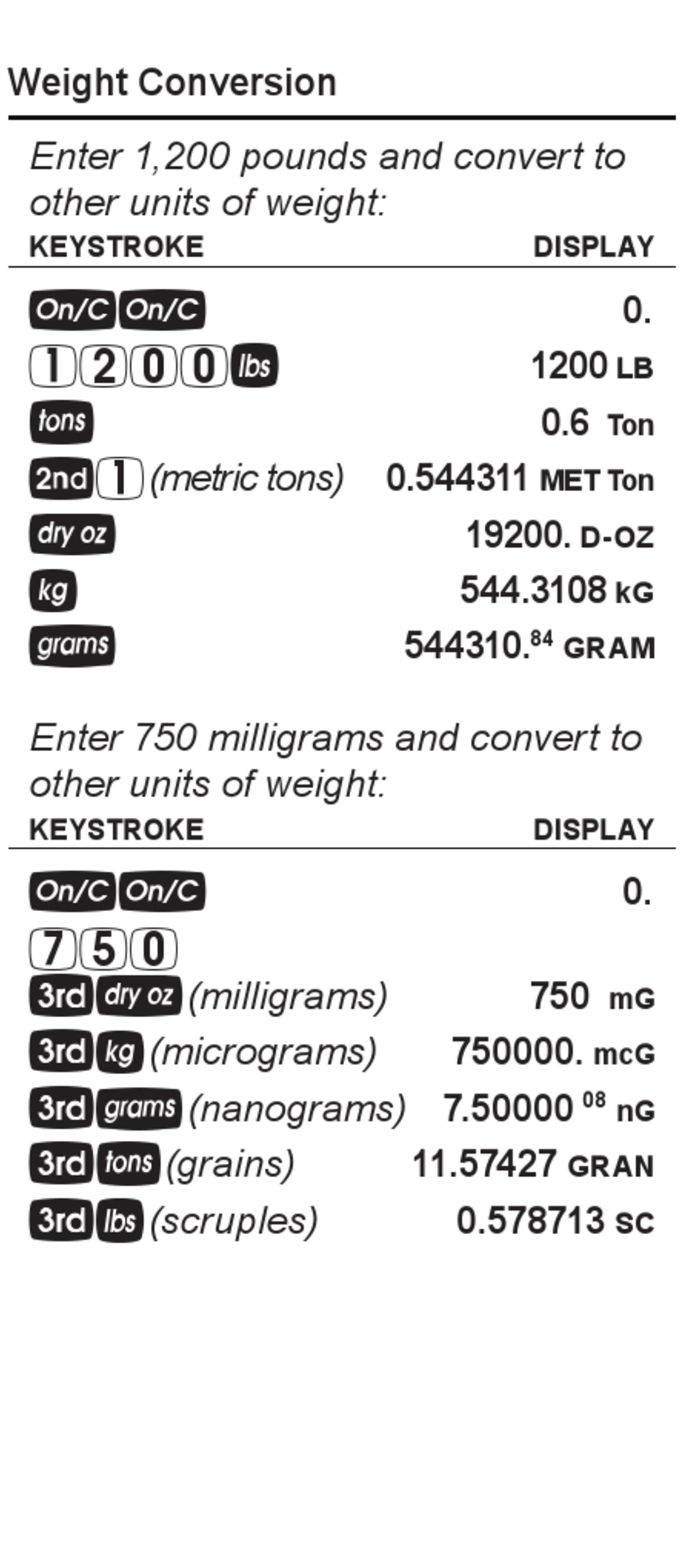 Weight Conversion

Enter 1,200 pounds and convert to other units of weight:

| KEYSTROKE | DISPLAY |
|---|---|
| On/C On/C | 0. |
| 1 2 0 0 lbs | 1200 LB |
| tons | 0.6 Ton |
| 2nd 1 (metric tons) | 0.544311 MET Ton |
| dry oz | 19200. D-OZ |
| kg | 544.3108 KG |
| grams | 544310.$^{84}$ GRAM |

Enter 750 milligrams and convert to other units of weight:

| KEYSTROKE | DISPLAY |
|---|---|
| On/C On/C | 0. |
| 7 5 0 | |
| 3rd dry oz (milligrams) | 750 mG |
| 3rd kg (micrograms) | 750000. mcG |
| 3rd grams (nanograms) | 7.50000 $^{08}$ nG |
| 3rd tons (grains) | 11.57427 GRAN |
| 3rd lbs (scruples) | 0.578713 SC |